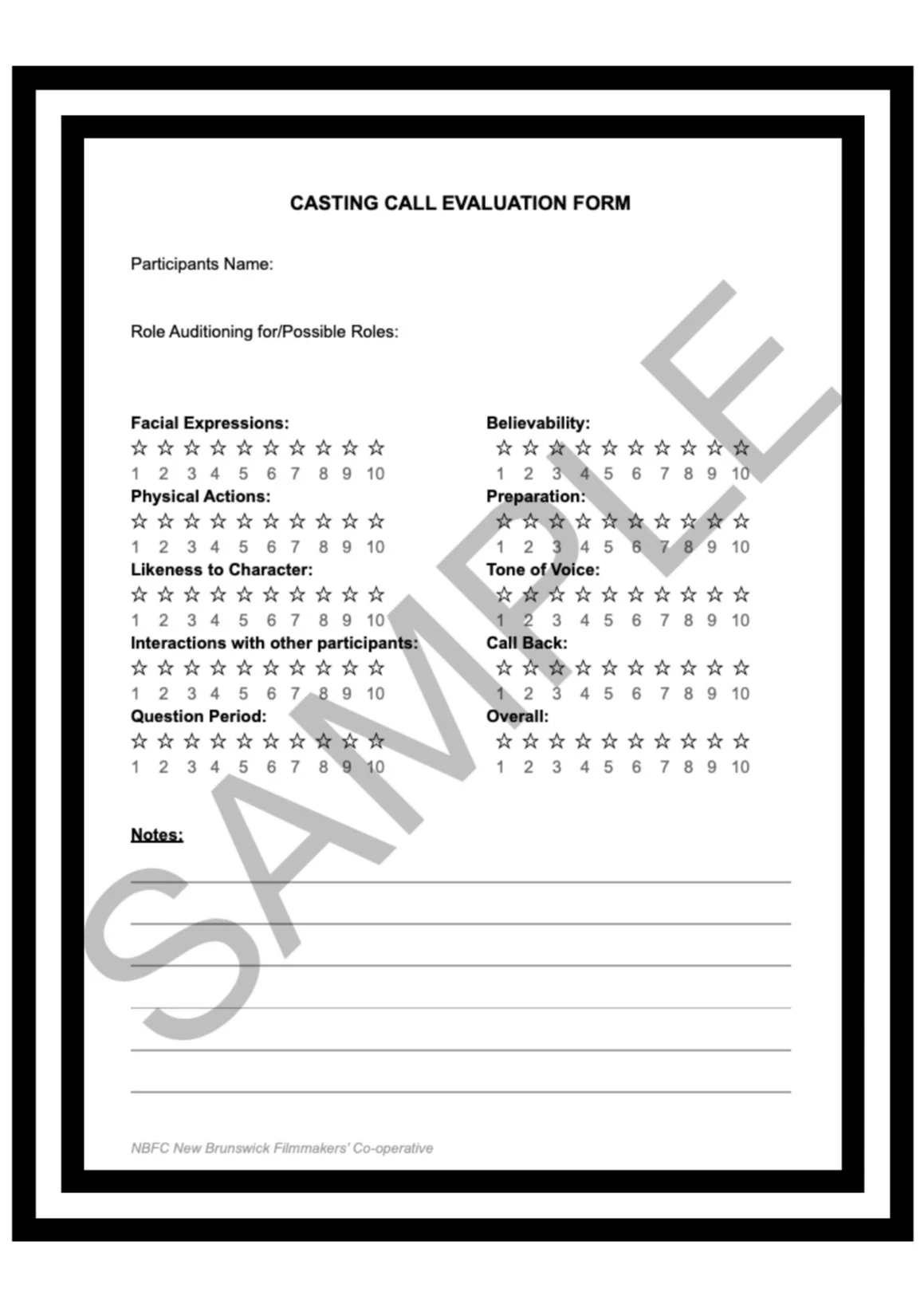 CASTING CALL EVALUATION FORM

Participants Name:

Role Auditioning for/Possible Roles:

Facial Expressions:
☆ ☆ ☆ ☆ ☆ ☆ ☆ ☆ ☆ ☆
1 2 3 4 5 6 7 8 9 10
Physical Actions:
☆ ☆ ☆ ☆ ☆ ☆ ☆ ☆ ☆ ☆
1 2 3 4 5 6 7 8 9 10
Likeness to Character:
☆ ☆ ☆ ☆ ☆ ☆ ☆ ☆ ☆ ☆
1 2 3 4 5 6 7 8 9 10
Interactions with other participants:
☆ ☆ ☆ ☆ ☆ ☆ ☆ ☆ ☆ ☆
1 2 3 4 5 6 7 8 9 10
Question Period:
☆ ☆ ☆ ☆ ☆ ☆ ☆ ☆ ☆ ☆
1 2 3 4 5 6 7 8 9 10

Believability:
☆ ☆ ☆ ☆ ☆ ☆ ☆ ☆ ☆ ☆
1 2 3 4 5 6 7 8 9 10
Preparation:
☆ ☆ ☆ ☆ ☆ ☆ ☆ ☆ ☆ ☆
1 2 3 4 5 6 7 8 9 10
Tone of Voice:
☆ ☆ ☆ ☆ ☆ ☆ ☆ ☆ ☆ ☆
1 2 3 4 5 6 7 8 9 10
Call Back:
☆ ☆ ☆ ☆ ☆ ☆ ☆ ☆ ☆ ☆
1 2 3 4 5 6 7 8 9 10
Overall:
☆ ☆ ☆ ☆ ☆ ☆ ☆ ☆ ☆ ☆
1 2 3 4 5 6 7 8 9 10

Notes:
____
____
____
____
____
____

NBFC New Brunswick Filmmakers' Co-operative

SAMPLE